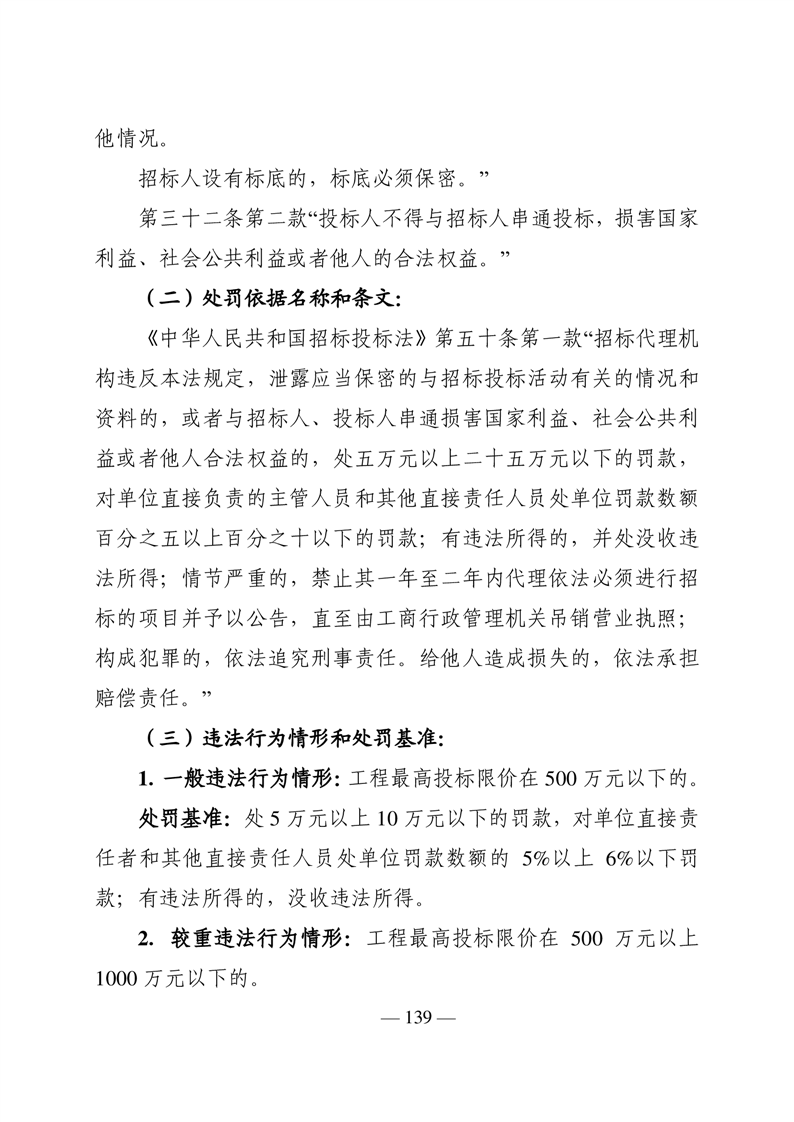 他情况。

招标人设有标底的，标底必须保密。”

第三十二条第二款“投标人不得与招标人串通投标，损害国家利益、社会公共利益或者他人的合法权益。”

（二）处罚依据名称和条文：

《中华人民共和国招标投标法》第五十条第一款“招标代理机构违反本法规定，泄露应当保密的与招标投标活动有关的情况和资料的，或者与招标人、投标人串通损害国家利益、社会公共利益或者他人合法权益的，处五万元以上二十五万元以下的罚款，对单位直接负责的主管人员和其他直接责任人员处单位罚款数额百分之五以上百分之十以下的罚款；有违法所得的，并处没收违法所得；情节严重的，禁止其一年至二年内代理依法必须进行招标的项目并予以公告，直至由工商行政管理机关吊销营业执照；构成犯罪的，依法追究刑事责任。给他人造成损失的，依法承担赔偿责任。”

（三）违法行为情形和处罚基准：

1. 一般违法行为情形：工程最高投标限价在 500 万元以下的。

处罚基准：处 5 万元以上 10 万元以下的罚款，对单位直接责任者和其他直接责任人员处单位罚款数额的 5%以上 6%以下罚款；有违法所得的，没收违法所得。

2. 较重违法行为情形：工程最高投标限价在 500 万元以上 1000 万元以下的。

— 139 —